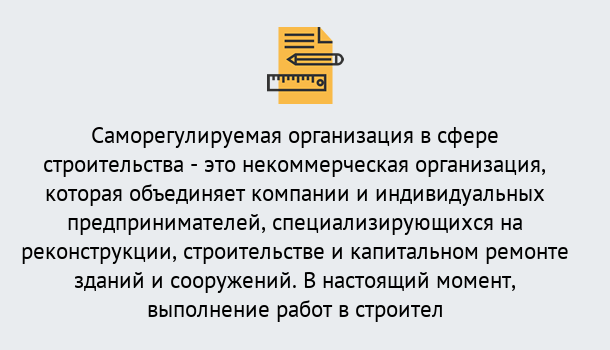 Саморегулируемая организация в сфере строительства - это некоммерческая организация, которая объединяет компании и индивидуальных предпринимателей, специализирующихся на реконструкции, строительстве и капитальном ремонте зданий и сооружений. В настоящий момент, выполнение работ в строител